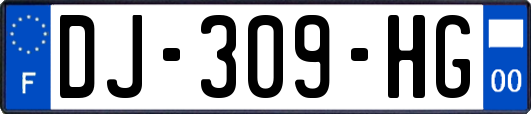 F
DJ-309-HG
00